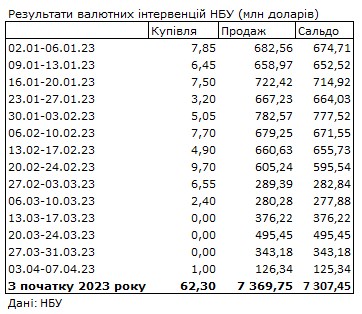 Результати валютних інтервенцій НБУ (млн доларів)

| | Купівля | Продаж | Сальдо |
|---|---|---|---|
| 02.01-06.01.23 | 7,85 | 682,56 | 674,71 |
| 09.01-13.01.23 | 6,45 | 658,97 | 652,52 |
| 16.01-20.01.23 | 7,50 | 722,42 | 714,92 |
| 23.01-27.01.23 | 3,20 | 667,23 | 664,03 |
| 30.01-03.02.23 | 5,05 | 782,57 | 777,52 |
| 06.02-10.02.23 | 7,70 | 679,25 | 671,55 |
| 13.02-17.02.23 | 4,90 | 660,63 | 655,73 |
| 20.02-24.02.23 | 9,70 | 605,24 | 595,54 |
| 27.02-03.03.23 | 6,55 | 289,39 | 282,84 |
| 06.03-10.03.23 | 2,40 | 280,28 | 277,88 |
| 13.03-17.03.23 | 0,00 | 376,22 | 376,22 |
| 20.03-24.03.23 | 0,00 | 495,45 | 495,45 |
| 27.03-31.03.23 | 0,00 | 343,18 | 343,18 |
| 03.04-07.04.23 | 1,00 | 126,34 | 125,34 |
| **З початку 2023 року** | **62,30** | **7 369,75** | **7 307,45** |

Дані: НБУ